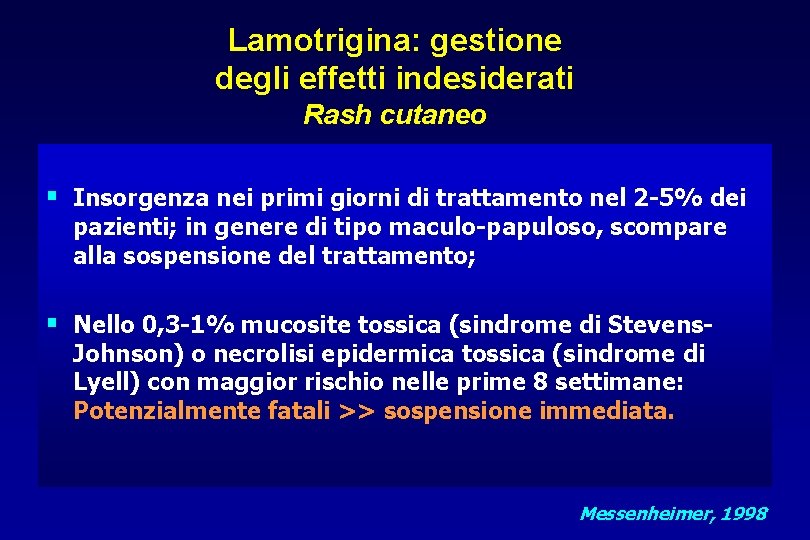 Lamotrigina: gestione degli effetti indesiderati
Rash cutaneo

▪ Insorgenza nei primi giorni di trattamento nel 2-5% dei pazienti; in genere di tipo maculo-papuloso, scompare alla sospensione del trattamento;

▪ Nello 0,3-1% mucosite tossica (sindrome di Stevens-Johnson) o necrolisi epidermica tossica (sindrome di Lyell) con maggior rischio nelle prime 8 settimane: Potenzialmente fatali >> sospensione immediata.

Messenheimer, 1998